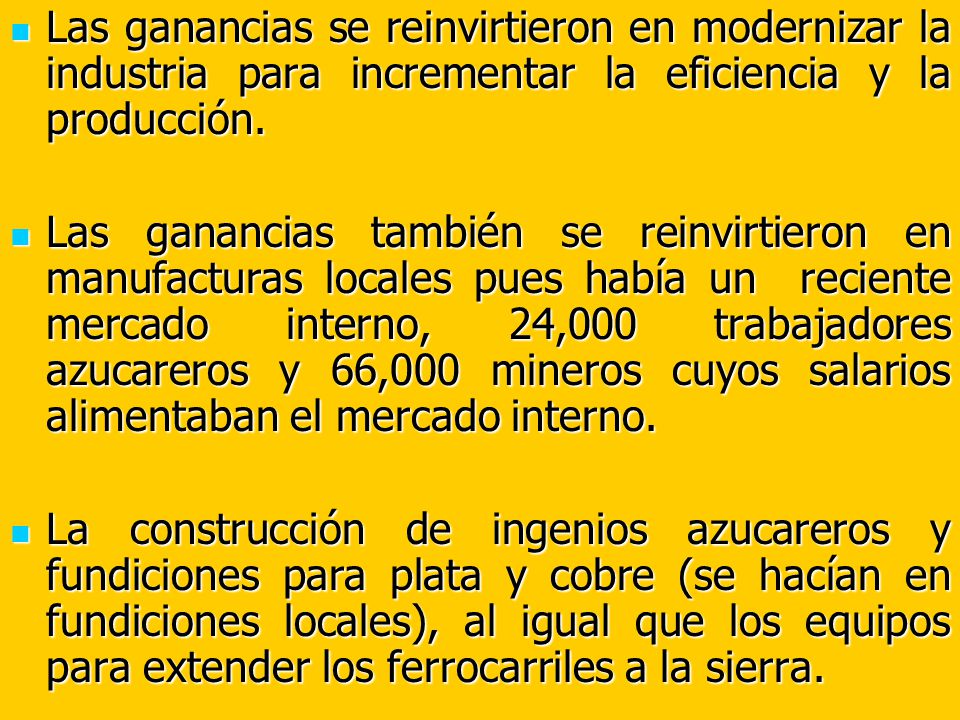 Las ganancias se reinvirtieron en modernizar la industria para incrementar la eficiencia y la producción.

Las ganancias también se reinvirtieron en manufacturas locales pues había un reciente mercado interno, 24,000 trabajadores azucareros y 66,000 mineros cuyos salarios alimentaban el mercado interno.

La construcción de ingenios azucareros y fundiciones para plata y cobre (se hacían en fundiciones locales), al igual que los equipos para extender los ferrocarriles a la sierra.